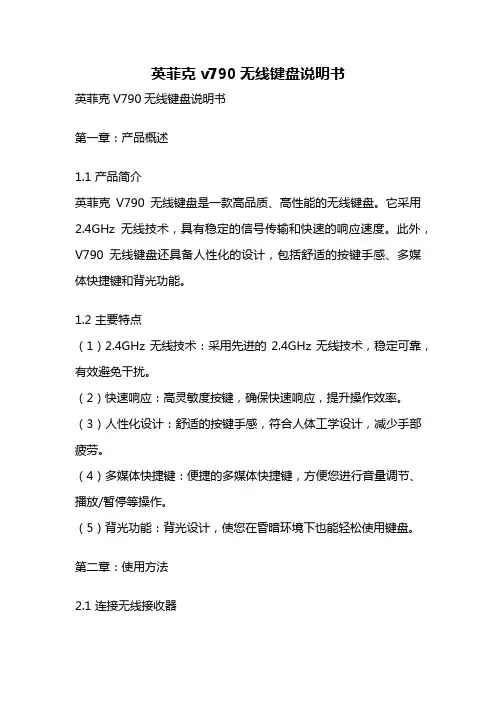 英菲克 v790 无线键盘说明书

英菲克 V790 无线键盘说明书

第一章：产品概述

1.1 产品简介

英菲克 V790 无线键盘是一款高品质、高性能的无线键盘。它采用 2.4GHz 无线技术，具有稳定的信号传输和快速的响应速度。此外，V790 无线键盘还具备人性化的设计，包括舒适的按键手感、多媒体快捷键和背光功能。

1.2 主要特点

（1）2.4GHz 无线技术：采用先进的 2.4GHz 无线技术，稳定可靠，有效避免干扰。

（2）快速响应：高灵敏度按键，确保快速响应，提升操作效率。

（3）人性化设计：舒适的按键手感，符合人体工学设计，减少手部疲劳。

（4）多媒体快捷键：便捷的多媒体快捷键，方便您进行音量调节、播放/暂停等操作。

（5）背光功能：背光设计，使您在昏暗环境下也能轻松使用键盘。

第二章：使用方法

2.1 连接无线接收器